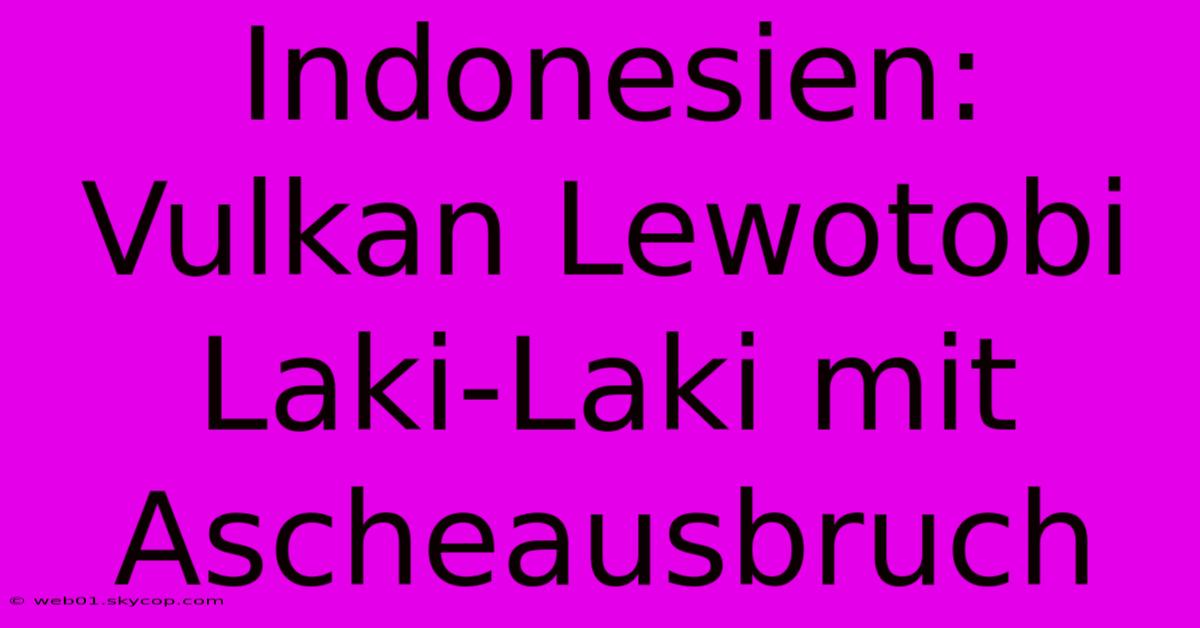 Indonesien: Vulkan Lewotobi Laki-Laki mit Ascheausbruch

© web01.skycop.com